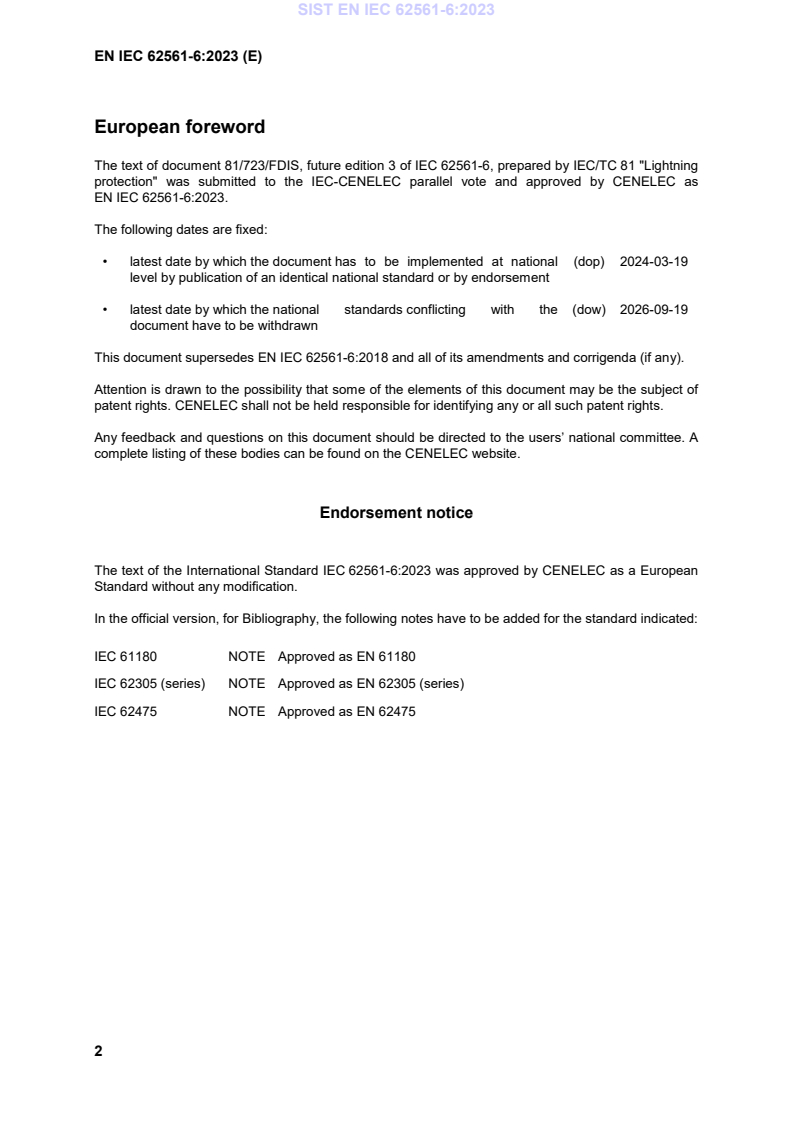 SIST EN IEC 62561-6:2023

EN IEC 62561-6:2023 (E)

European foreword

The text of document 81/723/FDIS, future edition 3 of IEC 62561-6, prepared by IEC/TC 81 "Lightning protection" was submitted to the IEC-CENELEC parallel vote and approved by CENELEC as EN IEC 62561-6:2023.

The following dates are fixed:

• latest date by which the document has to be implemented at national level by publication of an identical national standard or by endorsement (dop) 2024-03-19

• latest date by which the national standards conflicting with the document have to be withdrawn (dow) 2026-09-19

This document supersedes EN IEC 62561-6:2018 and all of its amendments and corrigenda (if any).

Attention is drawn to the possibility that some of the elements of this document may be the subject of patent rights. CENELEC shall not be held responsible for identifying any or all such patent rights.

Any feedback and questions on this document should be directed to the users' national committee. A complete listing of these bodies can be found on the CENELEC website.

Endorsement notice

The text of the International Standard IEC 62561-6:2023 was approved by CENELEC as a European Standard without any modification.

In the official version, for Bibliography, the following notes have to be added for the standard indicated:

IEC 61180 NOTE Approved as EN 61180

IEC 62305 (series) NOTE Approved as EN 62305 (series)

IEC 62475 NOTE Approved as EN 62475

2